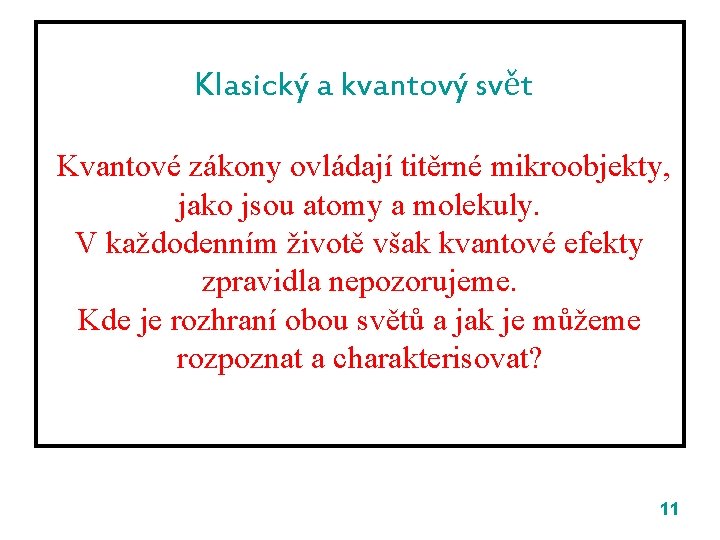 Klasický a kvantový svět

Kvantové zákony ovládají titěrné mikroobjekty, jako jsou atomy a molekuly.
V každodenním životě však kvantové efekty zpravidla nepozorujeme.
Kde je rozhraní obou světů a jak je můžeme rozpoznat a charakterisovat?

11